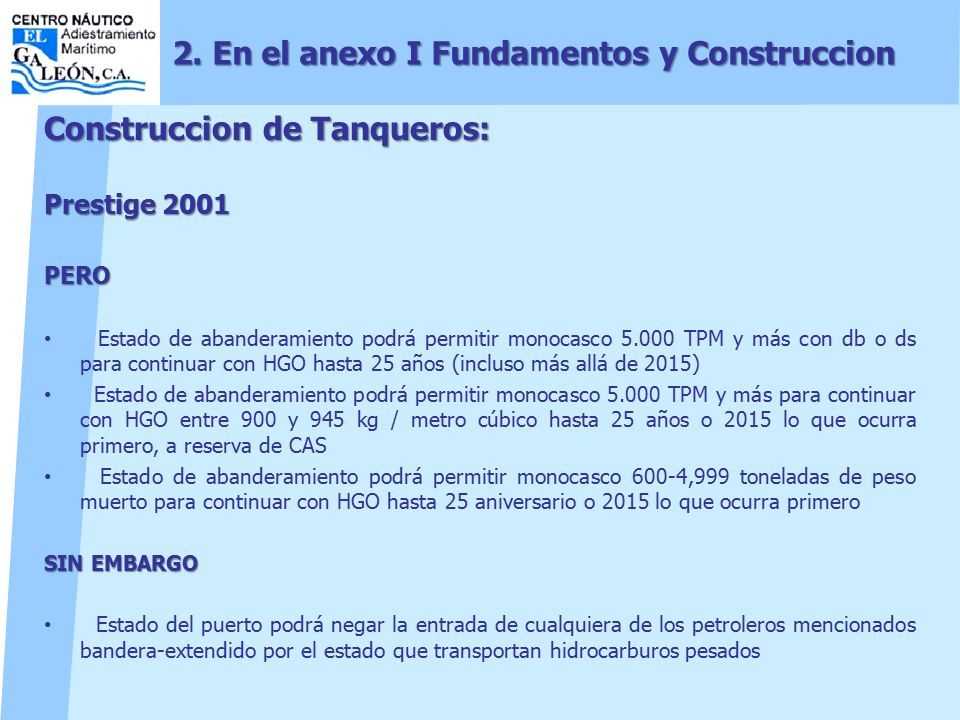 CENTRO NÁUTICO
Adiestramiento Marítimo
EL GALEÓN, C.A.

2. En el anexo I Fundamentos y Construccion

Construccion de Tanqueros:

Prestige 2001

PERO

• Estado de abanderamiento podrá permitir monocasco 5.000 TPM y más con db o ds para continuar con HGO hasta 25 años (incluso más allá de 2015)

• Estado de abanderamiento podrá permitir monocasco 5.000 TPM y más para continuar con HGO entre 900 y 945 kg / metro cúbico hasta 25 años o 2015 lo que ocurra primero, a reserva de CAS

• Estado de abanderamiento podrá permitir monocasco 600-4,999 toneladas de peso muerto para continuar con HGO hasta 25 aniversario o 2015 lo que ocurra primero

SIN EMBARGO

• Estado del puerto podrá negar la entrada de cualquiera de los petroleros mencionados bandera-extendido por el estado que transportan hidrocarburos pesados